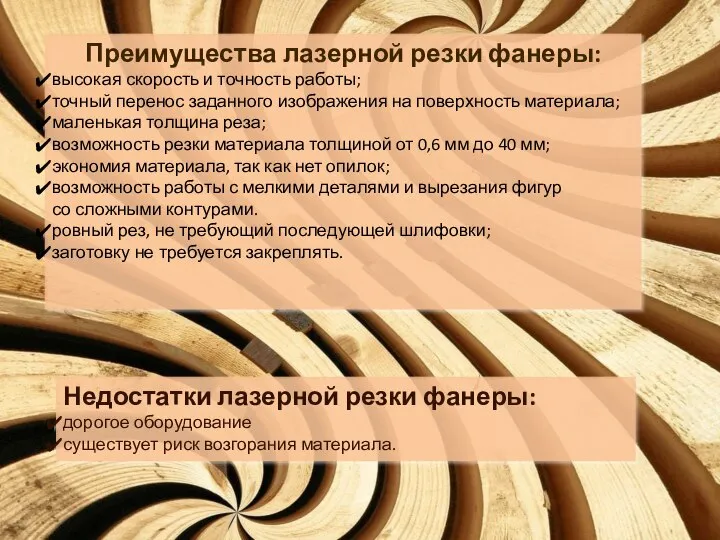 Преимущества лазерной резки фанеры:
✔высокая скорость и точность работы;
✔точный перенос заданного изображения на поверхность материала;
✔маленькая толщина реза;
✔возможность резки материала толщиной от 0,6 мм до 40 мм;
✔экономия материала, так как нет опилок;
✔возможность работы с мелкими деталями и вырезания фигур со сложными контурами.
✔ровный рез, не требующий последующей шлифовки;
✔заготовку не требуется закреплять.

Недостатки лазерной резки фанеры:
✔дорогое оборудование
✔существует риск возгорания материала.